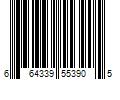 6 64339 55390 5